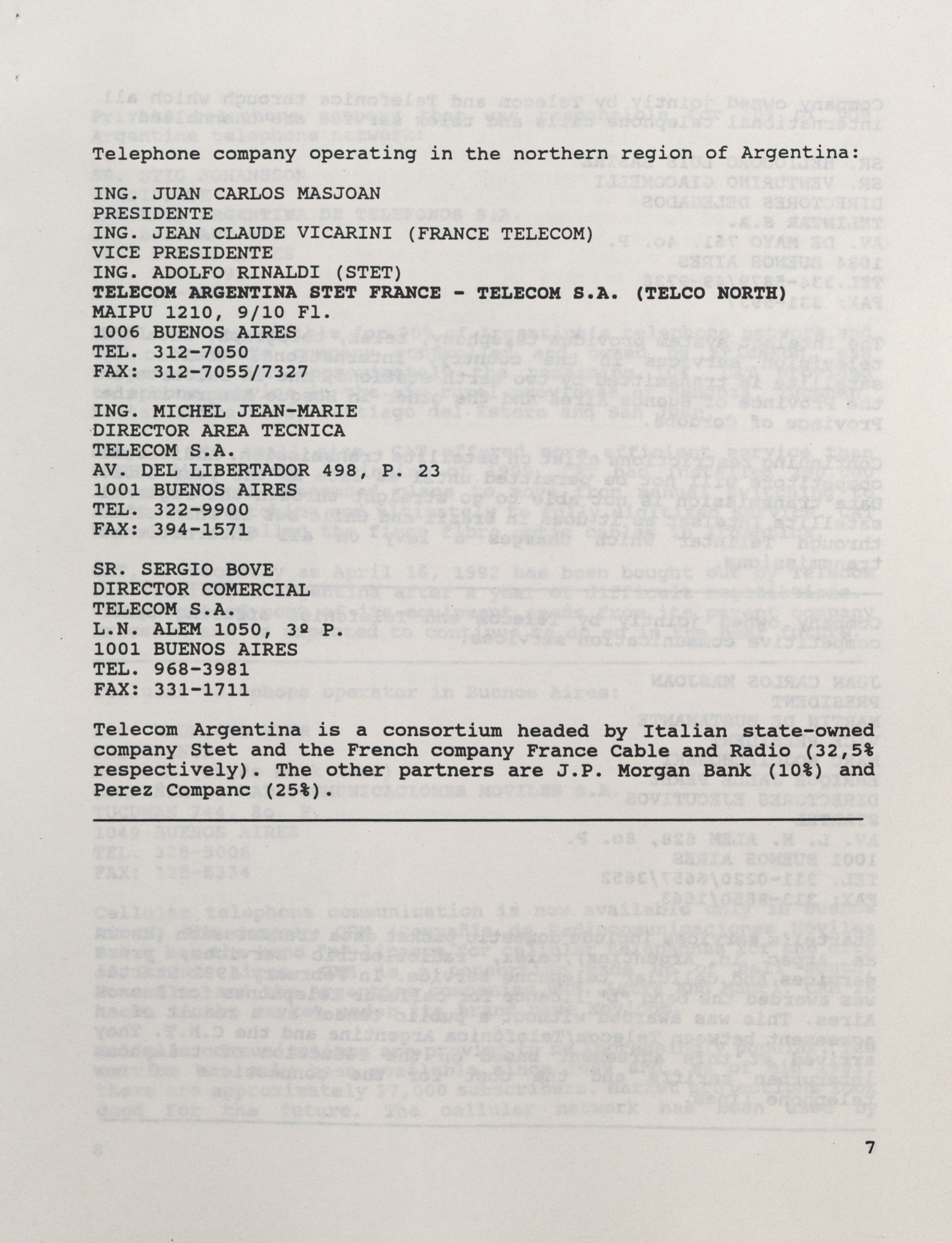 Telephone company operating in the northern region of Argentina:

ING. JUAN CARLOS MASJOAN
PRESIDENTE
ING. JEAN CLAUDE VICARINI (FRANCE TELECOM)
VICE PRESIDENTE
ING. ADOLFO RINALDI (STET)
TELECOM ARGENTINA STET FRANCE - TELECOM S.A. (TELCO NORTH)
MAIPU 1210, 9/10 Fl.
1006 BUENOS AIRES
TEL. 312-7050
FAX: 312-7055/7327

ING. MICHEL JEAN-MARIE
DIRECTOR AREA TECNICA
TELECOM S.A.
AV. DEL LIBERTADOR 498, P. 23
1001 BUENOS AIRES
TEL. 322-9900
FAX: 394-1571

SR. SERGIO BOVE
DIRECTOR COMERCIAL
TELECOM S.A.
L.N. ALEM 1050, 3º P.
1001 BUENOS AIRES
TEL. 968-3981
FAX: 331-1711

Telecom Argentina is a consortium headed by Italian state-owned company Stet and the French company France Cable and Radio (32,5% respectively). The other partners are J.P. Morgan Bank (10%) and Perez Companc (25%).

7